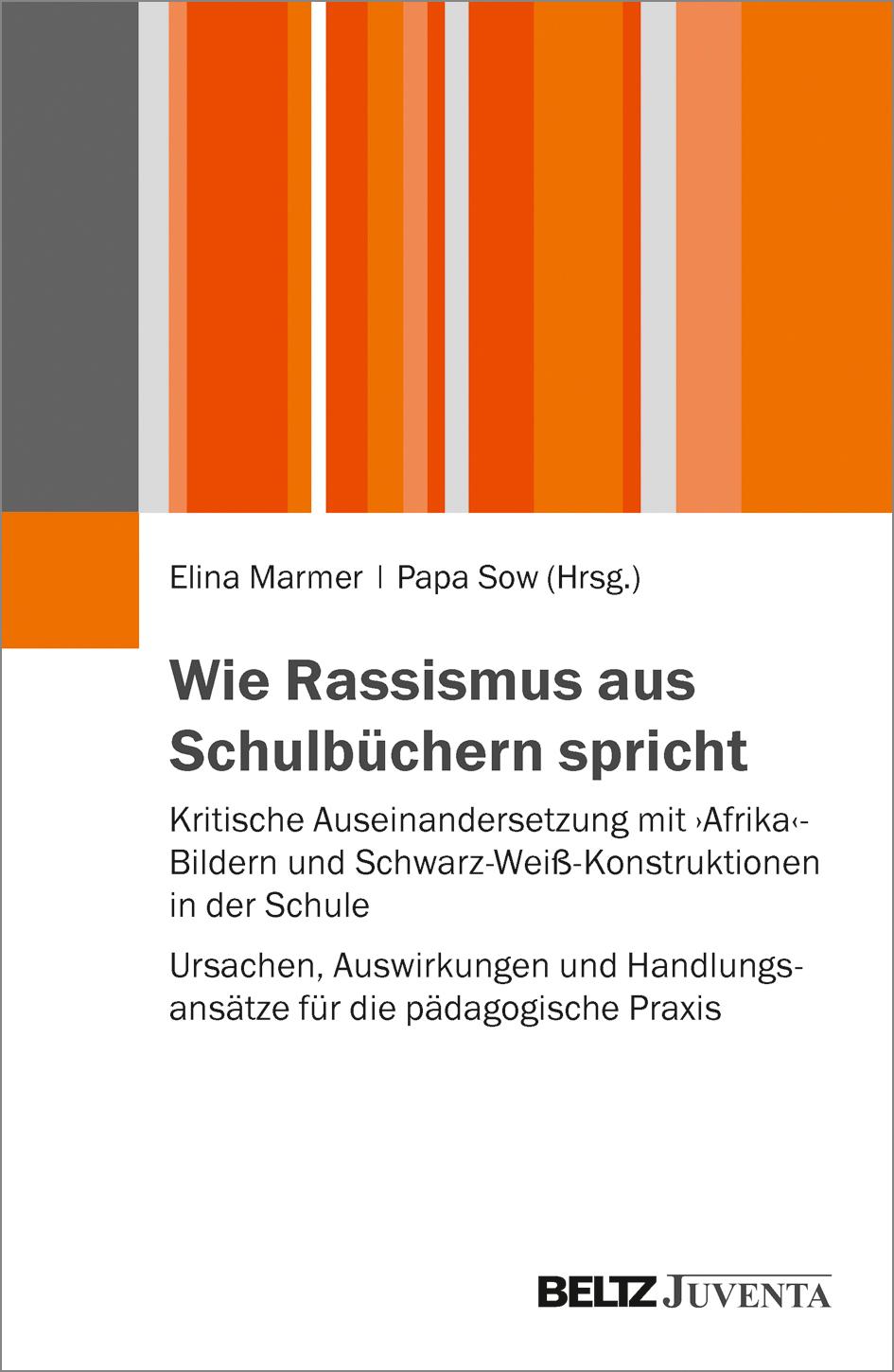 Elina Marmer | Papa Sow (Hrsg.)

Wie Rassismus aus Schulbüchern spricht

Kritische Auseinandersetzung mit ›Afrika‹-Bildern und Schwarz-Weiß-Konstruktionen in der Schule

Ursachen, Auswirkungen und Handlungsansätze für die pädagogische Praxis

BELTZ JUVENTA